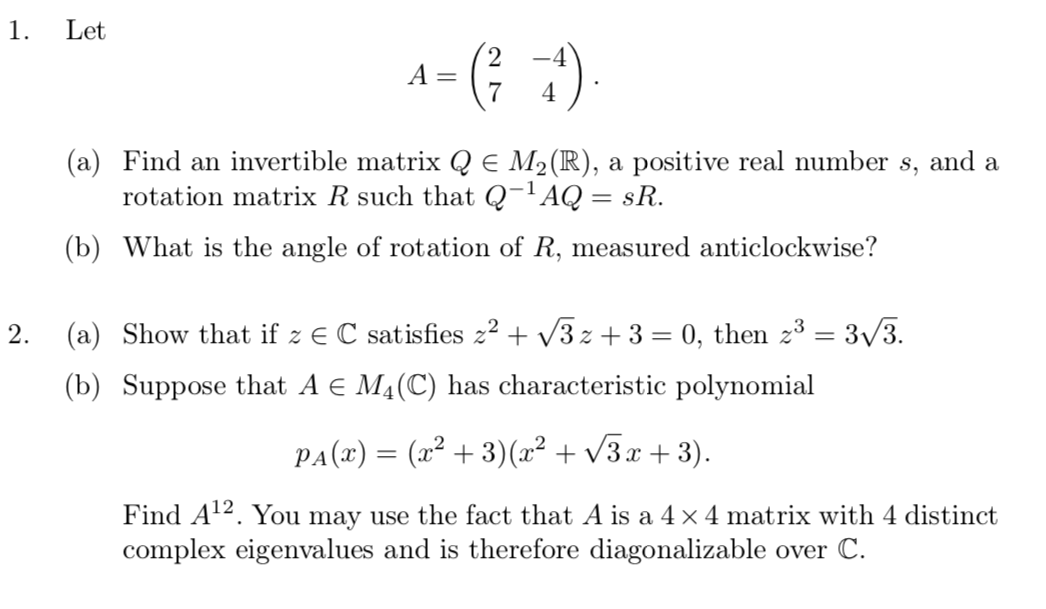 1. Let

$$A = \begin{pmatrix} 2 & -4 \\ 7 & 4 \end{pmatrix}.$$

(a) Find an invertible matrix $Q \in M_2(\mathbb{R})$, a positive real number $s$, and a rotation matrix $R$ such that $Q^{-1}AQ = sR$.

(b) What is the angle of rotation of $R$, measured anticlockwise?

2. (a) Show that if $z \in \mathbb{C}$ satisfies $z^2 + \sqrt{3}\,z + 3 = 0$, then $z^3 = 3\sqrt{3}$.

(b) Suppose that $A \in M_4(\mathbb{C})$ has characteristic polynomial

$$p_A(x) = (x^2 + 3)(x^2 + \sqrt{3}\,x + 3).$$

Find $A^{12}$. You may use the fact that $A$ is a $4 \times 4$ matrix with 4 distinct complex eigenvalues and is therefore diagonalizable over $\mathbb{C}$.